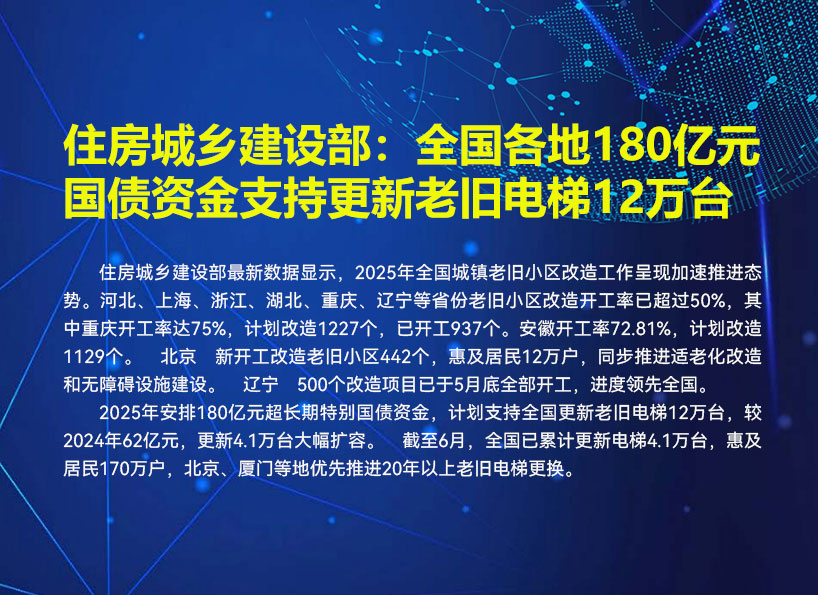 住房城乡建设部：全国各地180亿元国债资金支持更新老旧电梯12万台

住房城乡建设部最新数据显示，2025年全国城镇老旧小区改造工作呈现加速推进态势。河北、上海、浙江、湖北、重庆、辽宁等省份老旧小区改造开工率已超过50%，其中重庆开工率达75%，计划改造1227个，已开工937个。安徽开工率72.81%，计划改造1129个。 北京 新开工改造老旧小区442个，惠及居民12万户，同步推进适老化改造和无障碍设施建设。 辽宁 500个改造项目已于5月底全部开工，进度领先全国。

2025年安排180亿元超长期特别国债资金，计划支持全国更新老旧电梯12万台，较2024年62亿元，更新4.1万台大幅扩容。 截至6月，全国已累计更新电梯4.1万台，惠及居民170万户，北京、厦门等地优先推进20年以上老旧电梯更换。